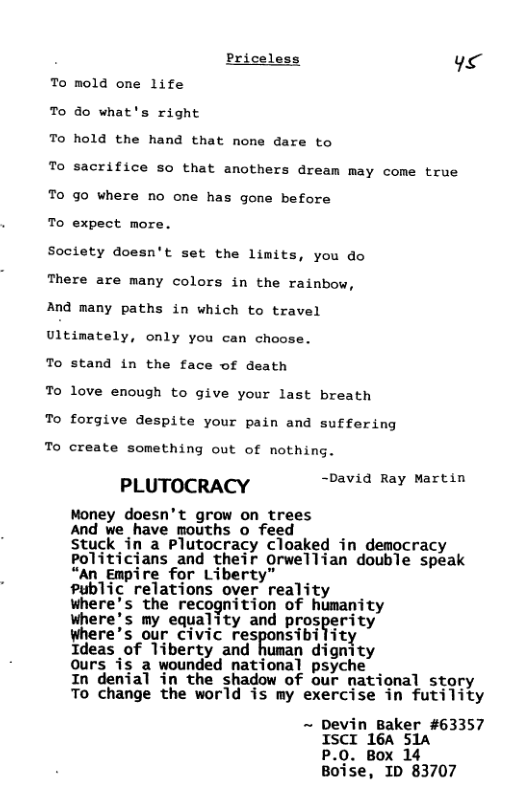 Priceless

45

To mold one life

To do what's right

To hold the hand that none dare to

To sacrifice so that anothers dream may come true

To go where no one has gone before

To expect more.

Society doesn't set the limits, you do

There are many colors in the rainbow,

And many paths in which to travel

Ultimately, only you can choose.

To stand in the face of death

To love enough to give your last breath

To forgive despite your pain and suffering

To create something out of nothing.

-David Ray Martin

PLUTOCRACY

Money doesn't grow on trees
And we have mouths o feed
Stuck in a Plutocracy cloaked in democracy
Politicians and their Orwellian double speak
"An Empire for Liberty"
Public relations over reality
Where's the recognition of humanity
Where's my equality and prosperity
Where's our civic responsibility
Ideas of liberty and human dignity
Ours is a wounded national psyche
In denial in the shadow of our national story
To change the world is my exercise in futility

~ Devin Baker #63357
ISCI 16A 51A
P.O. Box 14
Boise, ID 83707